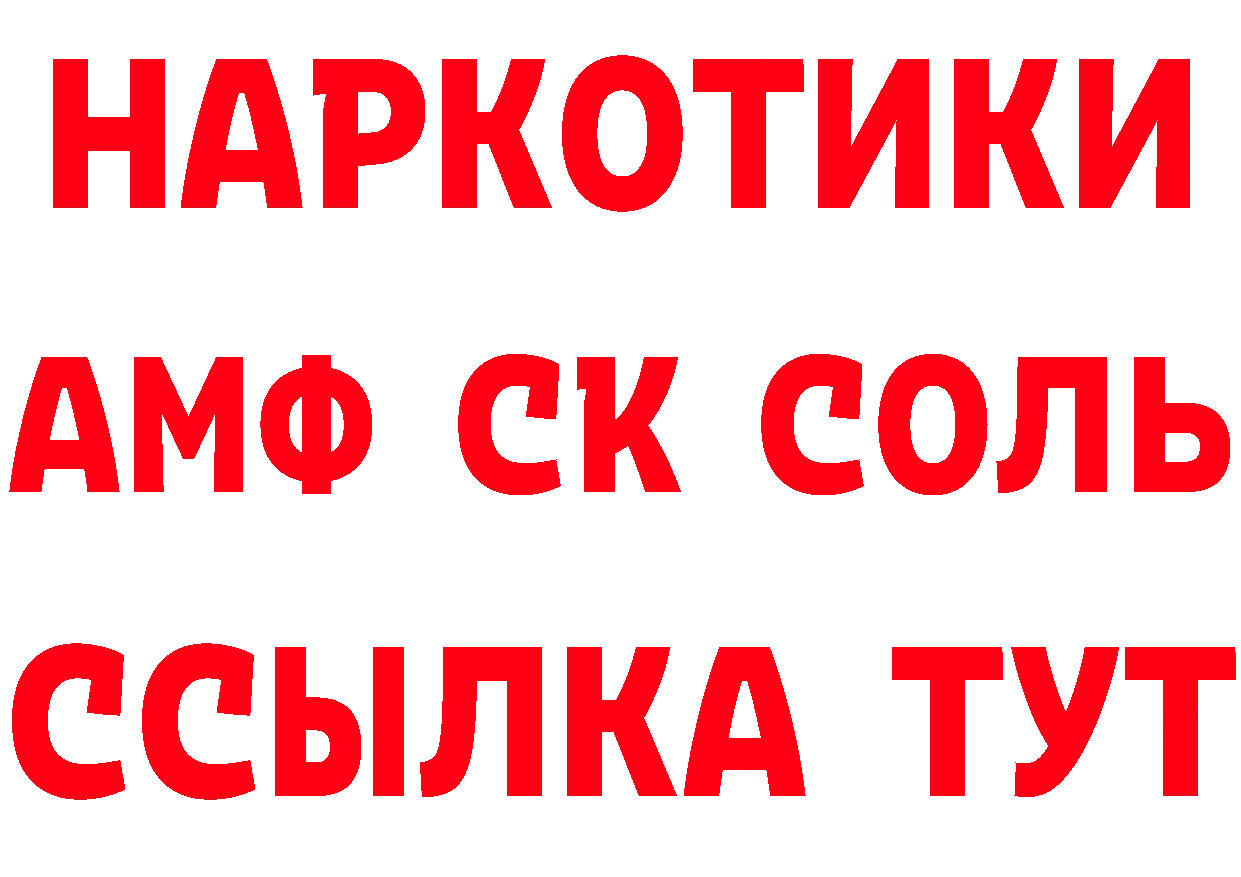 НАРКОТИКИ

АМФ СК СОЛЬ

ССЫЛКА ТУТ